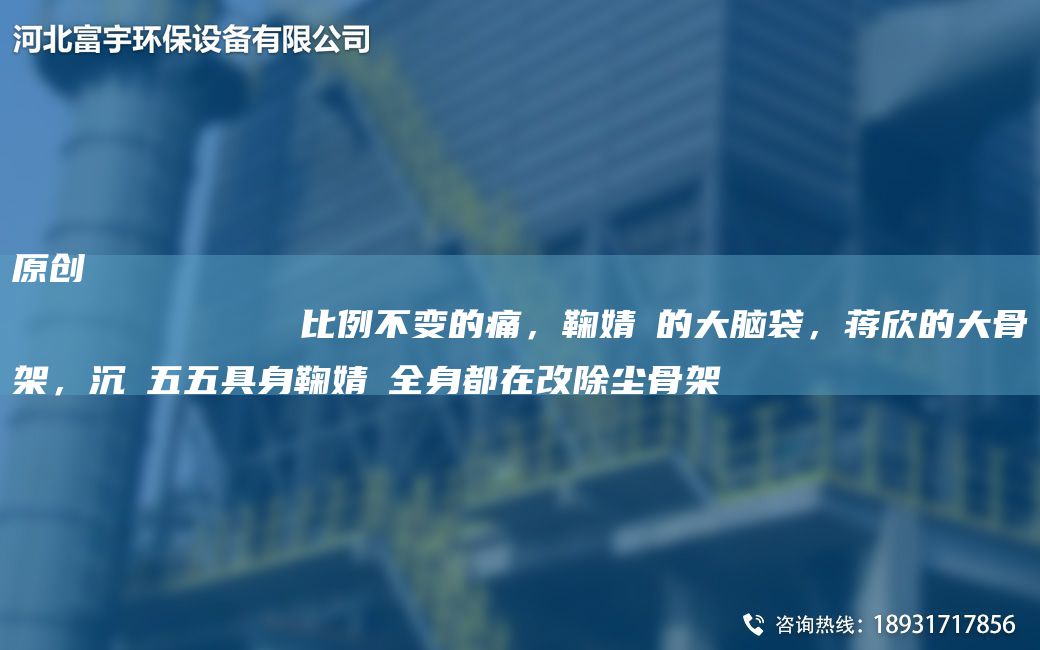 河北富宇环保设备有限公司

原创

比例不变的痛，鞠婧 的大脑袋，蒋欣的大骨架，沉 五五具身鞠婧 全身都在改除尘骨架

咨询热线：18931717856